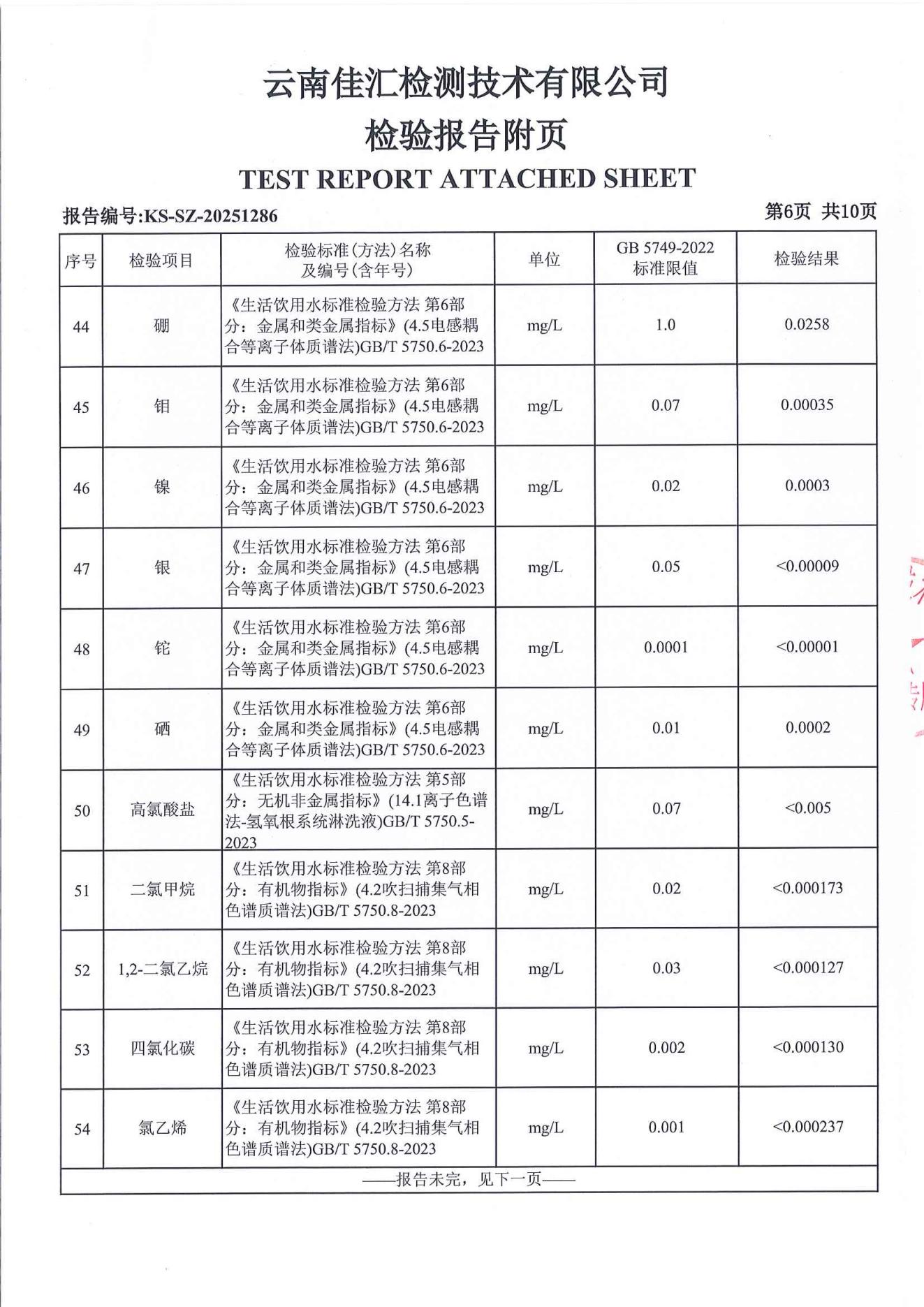 云南佳汇检测技术有限公司
检验报告附页
TEST REPORT ATTACHED SHEET

报告编号:KS-SZ-20251286

第6页 共10页

| 序号 | 检验项目 | 检验标准(方法)名称及编号(含年号) | 单位 | GB 5749-2022 标准限值 | 检验结果 |
|---|---|---|---|---|---|
| 44 | 硼 | 《生活饮用水标准检验方法 第6部分：金属和类金属指标》(4.5电感耦合等离子体质谱法)GB/T 5750.6-2023 | mg/L | 1.0 | 0.0258 |
| 45 | 钼 | 《生活饮用水标准检验方法 第6部分：金属和类金属指标》(4.5电感耦合等离子体质谱法)GB/T 5750.6-2023 | mg/L | 0.07 | 0.00035 |
| 46 | 镍 | 《生活饮用水标准检验方法 第6部分：金属和类金属指标》(4.5电感耦合等离子体质谱法)GB/T 5750.6-2023 | mg/L | 0.02 | 0.0003 |
| 47 | 银 | 《生活饮用水标准检验方法 第6部分：金属和类金属指标》(4.5电感耦合等离子体质谱法)GB/T 5750.6-2023 | mg/L | 0.05 | <0.00009 |
| 48 | 铊 | 《生活饮用水标准检验方法 第6部分：金属和类金属指标》(4.5电感耦合等离子体质谱法)GB/T 5750.6-2023 | mg/L | 0.0001 | <0.00001 |
| 49 | 硒 | 《生活饮用水标准检验方法 第6部分：金属和类金属指标》(4.5电感耦合等离子体质谱法)GB/T 5750.6-2023 | mg/L | 0.01 | 0.0002 |
| 50 | 高氯酸盐 | 《生活饮用水标准检验方法 第5部分：无机非金属指标》(14.1离子色谱法-氢氧根系统淋洗液)GB/T 5750.5-2023 | mg/L | 0.07 | <0.005 |
| 51 | 二氯甲烷 | 《生活饮用水标准检验方法 第8部分：有机物指标》(4.2吹扫捕集气相色谱质谱法)GB/T 5750.8-2023 | mg/L | 0.02 | <0.000173 |
| 52 | 1,2-二氯乙烷 | 《生活饮用水标准检验方法 第8部分：有机物指标》(4.2吹扫捕集气相色谱质谱法)GB/T 5750.8-2023 | mg/L | 0.03 | <0.000127 |
| 53 | 四氯化碳 | 《生活饮用水标准检验方法 第8部分：有机物指标》(4.2吹扫捕集气相色谱质谱法)GB/T 5750.8-2023 | mg/L | 0.002 | <0.000130 |
| 54 | 氯乙烯 | 《生活饮用水标准检验方法 第8部分：有机物指标》(4.2吹扫捕集气相色谱质谱法)GB/T 5750.8-2023 | mg/L | 0.001 | <0.000237 |

——报告未完，见下一页——